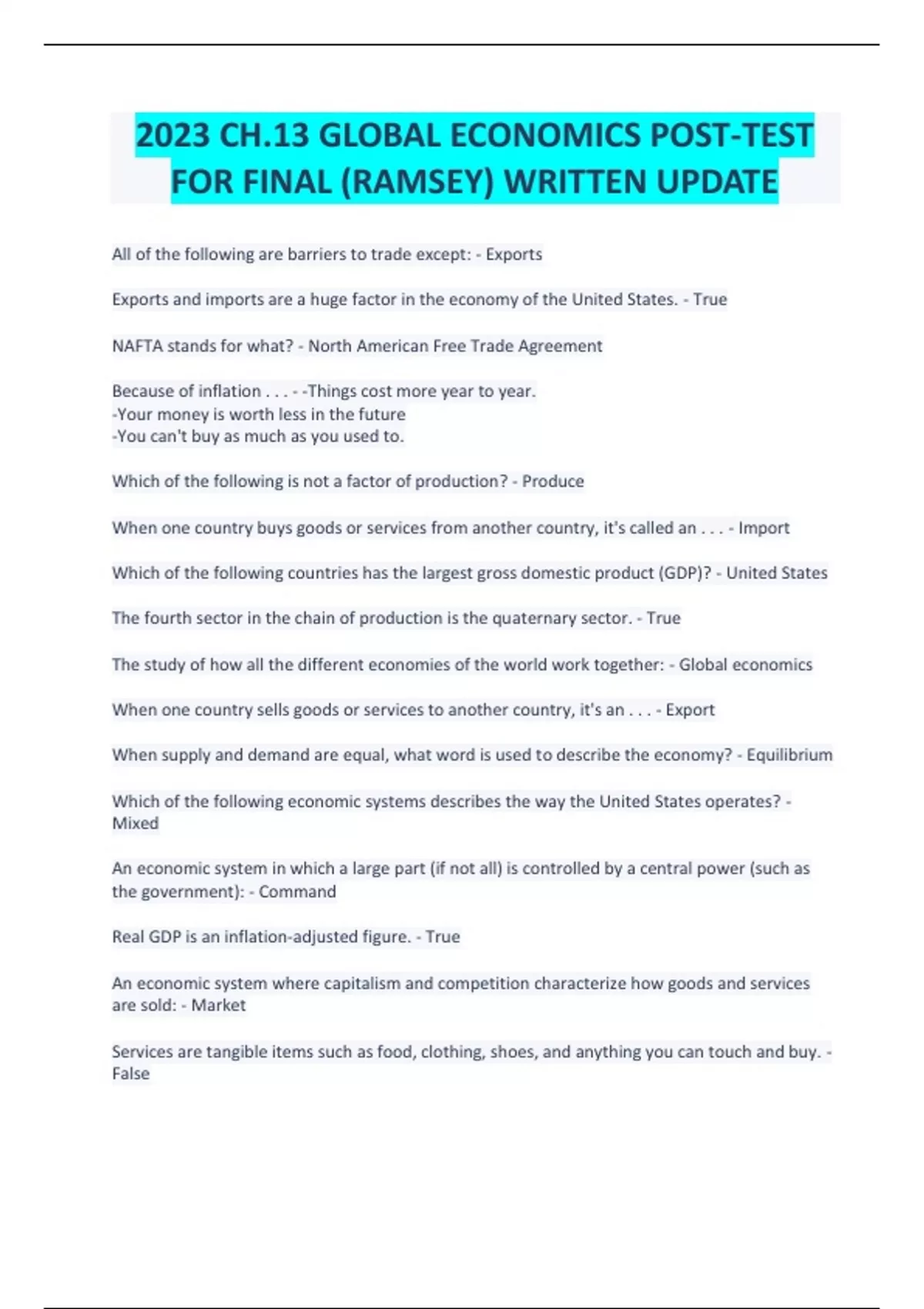 2023 CH.13 GLOBAL ECONOMICS POST-TEST FOR FINAL (RAMSEY) WRITTEN UPDATE

All of the following are barriers to trade except: - Exports

Exports and imports are a huge factor in the economy of the United States. - True

NAFTA stands for what? - North American Free Trade Agreement

Because of inflation . . . - -Things cost more year to year.
-Your money is worth less in the future
-You can't buy as much as you used to.

Which of the following is not a factor of production? - Produce

When one country buys goods or services from another country, it's called an . . . - Import

Which of the following countries has the largest gross domestic product (GDP)? - United States

The fourth sector in the chain of production is the quaternary sector. - True

The study of how all the different economies of the world work together: - Global economics

When one country sells goods or services to another country, it's an . . . - Export

When supply and demand are equal, what word is used to describe the economy? - Equilibrium

Which of the following economic systems describes the way the United States operates? - Mixed

An economic system in which a large part (if not all) is controlled by a central power (such as the government): - Command

Real GDP is an inflation-adjusted figure. - True

An economic system where capitalism and competition characterize how goods and services are sold: - Market

Services are tangible items such as food, clothing, shoes, and anything you can touch and buy. - False